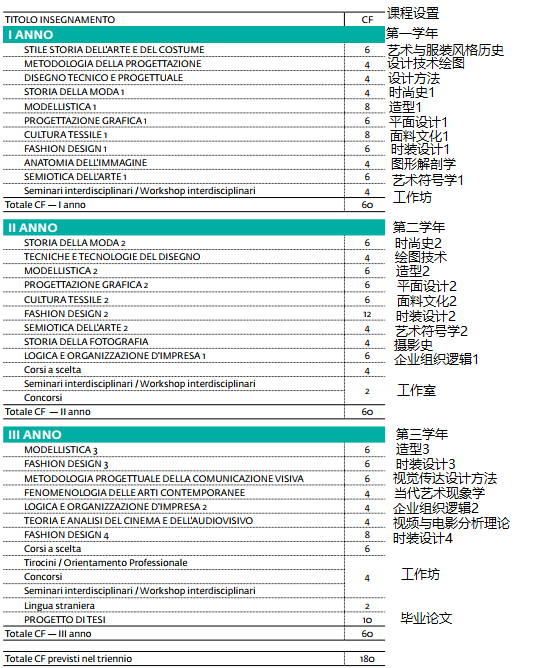 | TITOLO INSEGNAMENTO | CF | 课程设置 |
|---|---|---|
| I ANNO | | 第一学年 |
| STILE STORIA DELL'ARTE E DEL COSTUME | 6 | 艺术与服装风格历史 |
| METODOLOGIA DELLA PROGETTAZIONE | 4 | 设计技术绘图 |
| DISEGNO TECNICO E PROGETTUALE | 4 | 设计方法 |
| STORIA DELLA MODA 1 | 4 | 时尚史1 |
| MODELLISTICA 1 | 8 | 造型1 |
| PROGETTAZIONE GRAFICA 1 | 6 | 平面设计1 |
| CULTURA TESSILE 1 | 8 | 面料文化1 |
| FASHION DESIGN 1 | 6 | 时装设计1 |
| ANATOMIA DELL'IMMAGINE | 4 | 图形解剖学 |
| SEMIOTICA DELL'ARTE 1 | 6 | 艺术符号学1 |
| Seminari interdisciplinari / Workshop interdisciplinari | 4 | 工作坊 |
| Totale CF — I anno | 60 | |
| II ANNO | | 第二学年 |
| STORIA DELLA MODA 2 | 6 | 时尚史2 |
| TECNICHE E TECNOLOGIE DEL DISEGNO | 4 | 绘图技术 |
| MODELLISTICA 2 | 6 | 造型2 |
| PROGETTAZIONE GRAFICA 2 | 6 | 平面设计2 |
| CULTURA TESSILE 2 | 6 | 面料文化2 |
| FASHION DESIGN 2 | 12 | 时装设计2 |
| SEMIOTICA DELL'ARTE 2 | 4 | 艺术符号学2 |
| STORIA DELLA FOTOGRAFIA | 4 | 摄影史 |
| LOGICA E ORGANIZZAZIONE D'IMPRESA 1 | 6 | 企业组织逻辑1 |
| Corsi a scelta | 4 | |
| Seminari interdisciplinari / Workshop interdisciplinari Concorsi | 2 | 工作室 |
| Totale CF — II anno | 60 | |
| III ANNO | | 第三学年 |
| MODELLISTICA 3 | 6 | 造型3 |
| FASHION DESIGN 3 | 6 | 时装设计3 |
| METODOLOGIA PROGETTUALE DELLA COMUNICAZIONE VISIVA | 6 | 视觉传达设计方法 |
| FENOMENOLOGIA DELLE ARTI CONTEMPORANEE | 4 | 当代艺术现象学 |
| LOGICA E ORGANIZZAZIONE D'IMPRESA 2 | 4 | 企业组织逻辑2 |
| TEORIA E ANALISI DEL CINEMA E DELL'AUDIOVISIVO | 4 | 视频与电影分析理论 |
| FASHION DESIGN 4 | 8 | 时装设计4 |
| Corsi a scelta | 6 | |
| Tirocini / Orientamento Professionale Concorsi Seminari interdisciplinari / Workshop interdisciplinari | 4 | 工作坊 |
| Lingua straniera | 2 | |
| PROGETTO DI TESI | 10 | 毕业论文 |
| Totale CF — III anno | 60 | |
| Totale CF previsti nel triennio | 180 | |